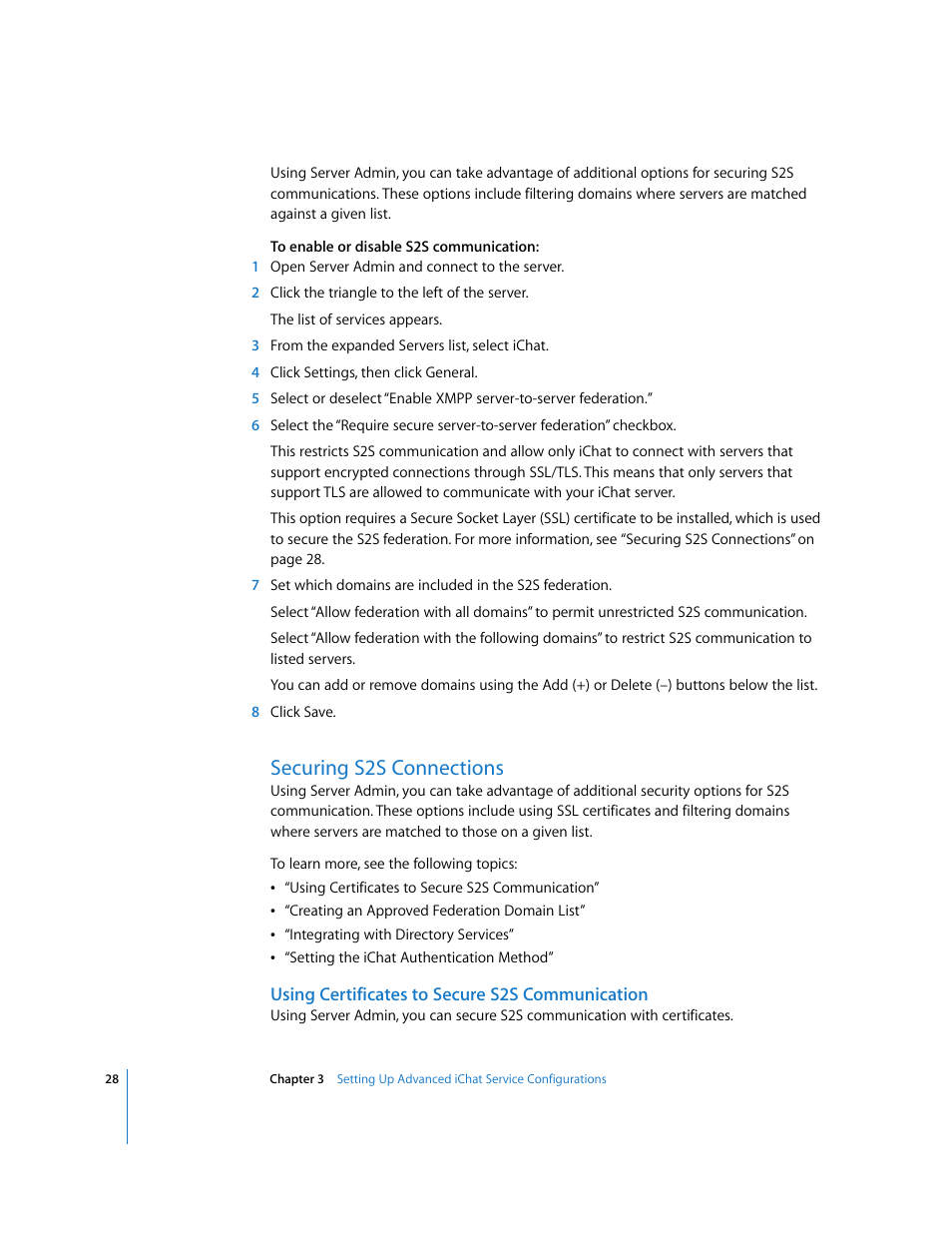 Using Server Admin, you can take advantage of additional options for securing S2S communications. These options include filtering domains where servers are matched against a given list.

To enable or disable S2S communication:

1 Open Server Admin and connect to the server.

2 Click the triangle to the left of the server.

The list of services appears.

3 From the expanded Servers list, select iChat.

4 Click Settings, then click General.

5 Select or deselect "Enable XMPP server-to-server federation."

6 Select the "Require secure server-to-server federation" checkbox.

This restricts S2S communication and allow only iChat to connect with servers that support encrypted connections through SSL/TLS. This means that only servers that support TLS are allowed to communicate with your iChat server.

This option requires a Secure Socket Layer (SSL) certificate to be installed, which is used to secure the S2S federation. For more information, see "Securing S2S Connections" on page 28.

7 Set which domains are included in the S2S federation.

Select "Allow federation with all domains" to permit unrestricted S2S communication.

Select "Allow federation with the following domains" to restrict S2S communication to listed servers.

You can add or remove domains using the Add (+) or Delete (–) buttons below the list.

8 Click Save.

Securing S2S Connections

Using Server Admin, you can take advantage of additional security options for S2S communication. These options include using SSL certificates and filtering domains where servers are matched to those on a given list.

To learn more, see the following topics:

• "Using Certificates to Secure S2S Communication"
• "Creating an Approved Federation Domain List"
• "Integrating with Directory Services"
• "Setting the iChat Authentication Method"

Using Certificates to Secure S2S Communication

Using Server Admin, you can secure S2S communication with certificates.

28 Chapter 3 Setting Up Advanced iChat Service Configurations